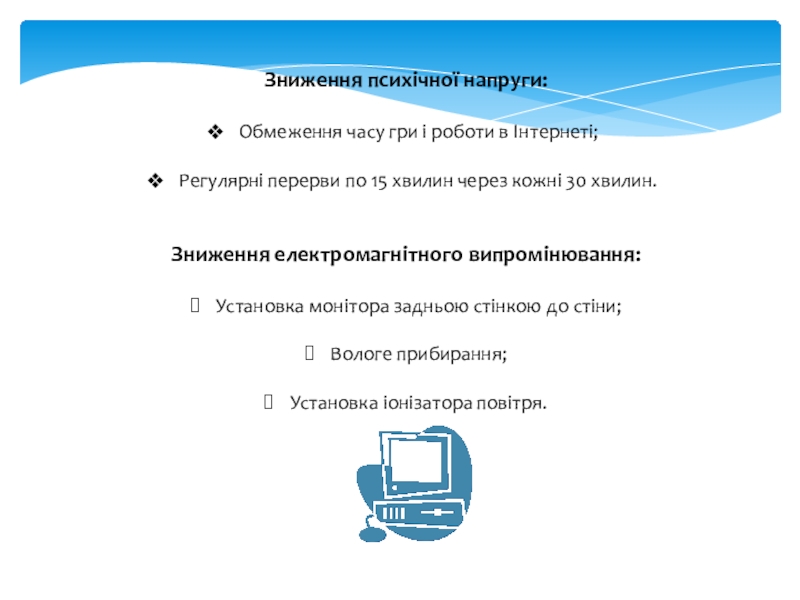 Зниження психічної напруги:

❖ Обмеження часу гри і роботи в Інтернеті;

❖ Регулярні перерви по 15 хвилин через кожні 30 хвилин.

Зниження електромагнітного випромінювання:

Установка монітора задньою стінкою до стіни;

Вологе прибирання;

Установка іонізатора повітря.